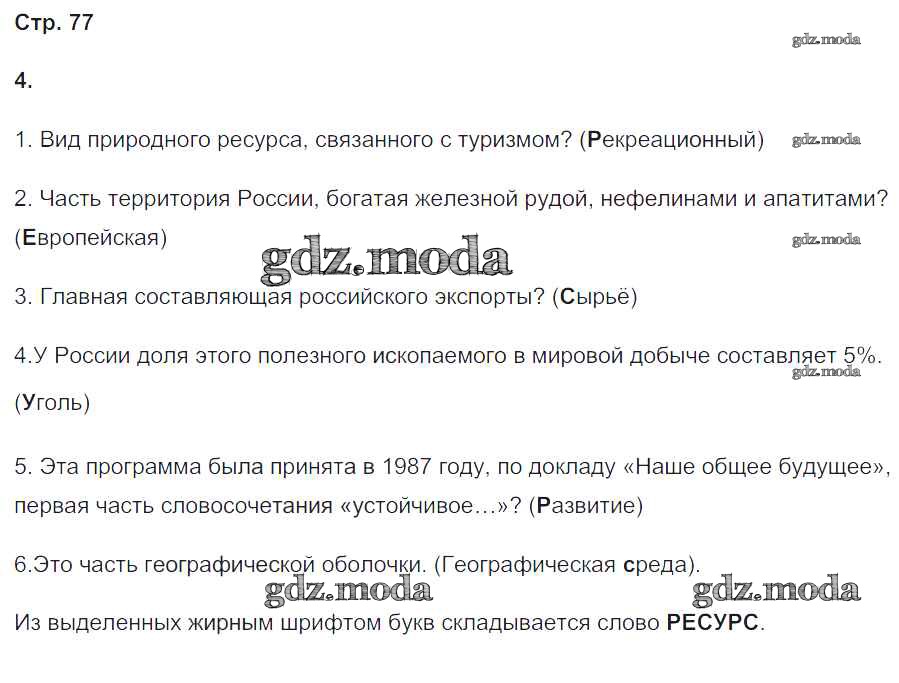 Стр. 77

gdz.moda

4.

1. Вид природного ресурса, связанного с туризмом? (Рекреационный) gdz.moda

2. Часть территория России, богатая железной рудой, нефелинами и апатитами? (Европейская) gdz.moda

gdz.moda

3. Главная составляющая российского экспорты? (Сырьё)

4.У России доля этого полезного ископаемого в мировой добыче составляет 5%. (Уголь) gdz.moda

5. Эта программа была принята в 1987 году, по докладу «Наше общее будущее», первая часть словосочетания «устойчивое…»? (Развитие)

6.Это часть географической оболочки. (Географическая среда).

gdz.moda gdz.moda

Из выделенных жирным шрифтом букв складывается слово РЕСУРС.